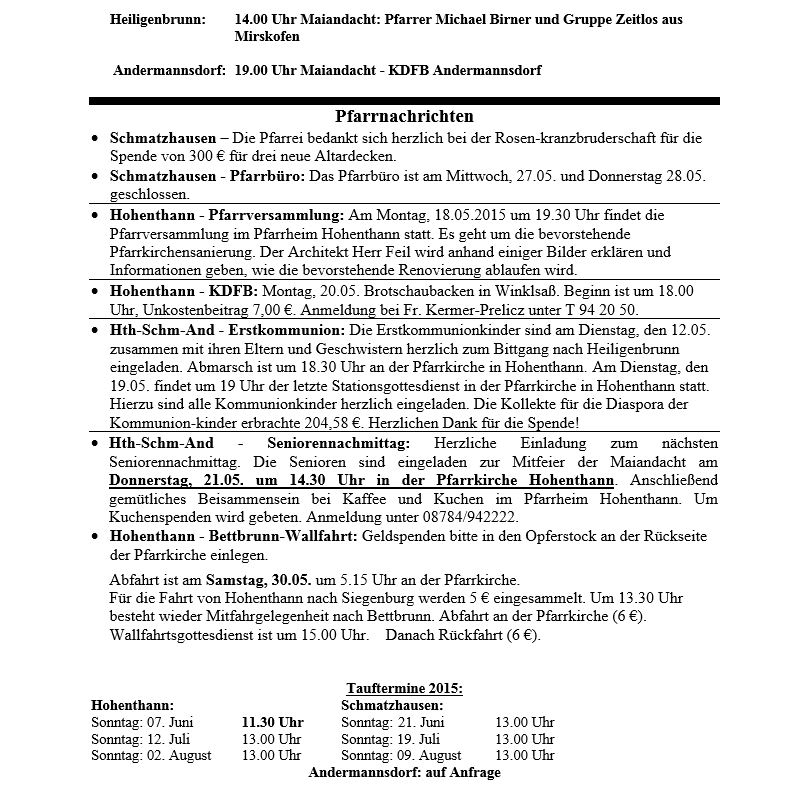 Heiligenbrunn: 14.00 Uhr Maiandacht: Pfarrer Michael Birner und Gruppe Zeitlos aus Mirskofen

Andermannsdorf: 19.00 Uhr Maiandacht - KDFB Andermannsdorf

Pfarrnachrichten

• Schmatzhausen – Die Pfarrei bedankt sich herzlich bei der Rosen-kranzbruderschaft für die Spende von 300 € für drei neue Altardecken.

• Schmatzhausen - Pfarrbüro: Das Pfarrbüro ist am Mittwoch, 27.05. und Donnerstag 28.05. geschlossen.

• Hohenthann - Pfarrversammlung: Am Montag, 18.05.2015 um 19.30 Uhr findet die Pfarrversammlung im Pfarrheim Hohenthann statt. Es geht um die bevorstehende Pfarrkirchensanierung. Der Architekt Herr Feil wird anhand einiger Bilder erklären und Informationen geben, wie die bevorstehende Renovierung ablaufen wird.

• Hohenthann - KDFB: Montag, 20.05. Brotschaubacken in Winklsaß. Beginn ist um 18.00 Uhr, Unkostenbeitrag 7,00 €. Anmeldung bei Fr. Kermer-Prelicz unter T 94 20 50.

• Hth-Schm-And - Erstkommunion: Die Erstkommunionkinder sind am Dienstag, den 12.05. zusammen mit ihren Eltern und Geschwistern herzlich zum Bittgang nach Heiligenbrunn eingeladen. Abmarsch ist um 18.30 Uhr an der Pfarrkirche in Hohenthann. Am Dienstag, den 19.05. findet um 19 Uhr der letzte Stationsgottesdienst in der Pfarrkirche in Hohenthann statt. Hierzu sind alle Kommunionkinder herzlich eingeladen. Die Kollekte für die Diaspora der Kommunion-kinder erbrachte 204,58 €. Herzlichen Dank für die Spende!

• Hth-Schm-And - Seniorennachmittag: Herzliche Einladung zum nächsten Seniorennachmittag. Die Senioren sind eingeladen zur Mitfeier der Maiandacht am Donnerstag, 21.05. um 14.30 Uhr in der Pfarrkirche Hohenthann. Anschließend gemütliches Beisammensein bei Kaffee und Kuchen im Pfarrheim Hohenthann. Um Kuchenspenden wird gebeten. Anmeldung unter 08784/942222.

• Hohenthann - Bettbrunn-Wallfahrt: Geldspenden bitte in den Opferstock an der Rückseite der Pfarrkirche einlegen.

Abfahrt ist am Samstag, 30.05. um 5.15 Uhr an der Pfarrkirche.
Für die Fahrt von Hohenthann nach Siegenburg werden 5 € eingesammelt. Um 13.30 Uhr besteht wieder Mitfahrgelegenheit nach Bettbrunn. Abfahrt an der Pfarrkirche (6 €).
Wallfahrtsgottesdienst ist um 15.00 Uhr. Danach Rückfahrt (6 €).

Tauftermine 2015:

| Hohenthann: | | Schmatzhausen: | |
|---|---|---|---|
| Sonntag: 07. Juni | 11.30 Uhr | Sonntag: 21. Juni | 13.00 Uhr |
| Sonntag: 12. Juli | 13.00 Uhr | Sonntag: 19. Juli | 13.00 Uhr |
| Sonntag: 02. August | 13.00 Uhr | Sonntag: 09. August | 13.00 Uhr |

Andermannsdorf: auf Anfrage